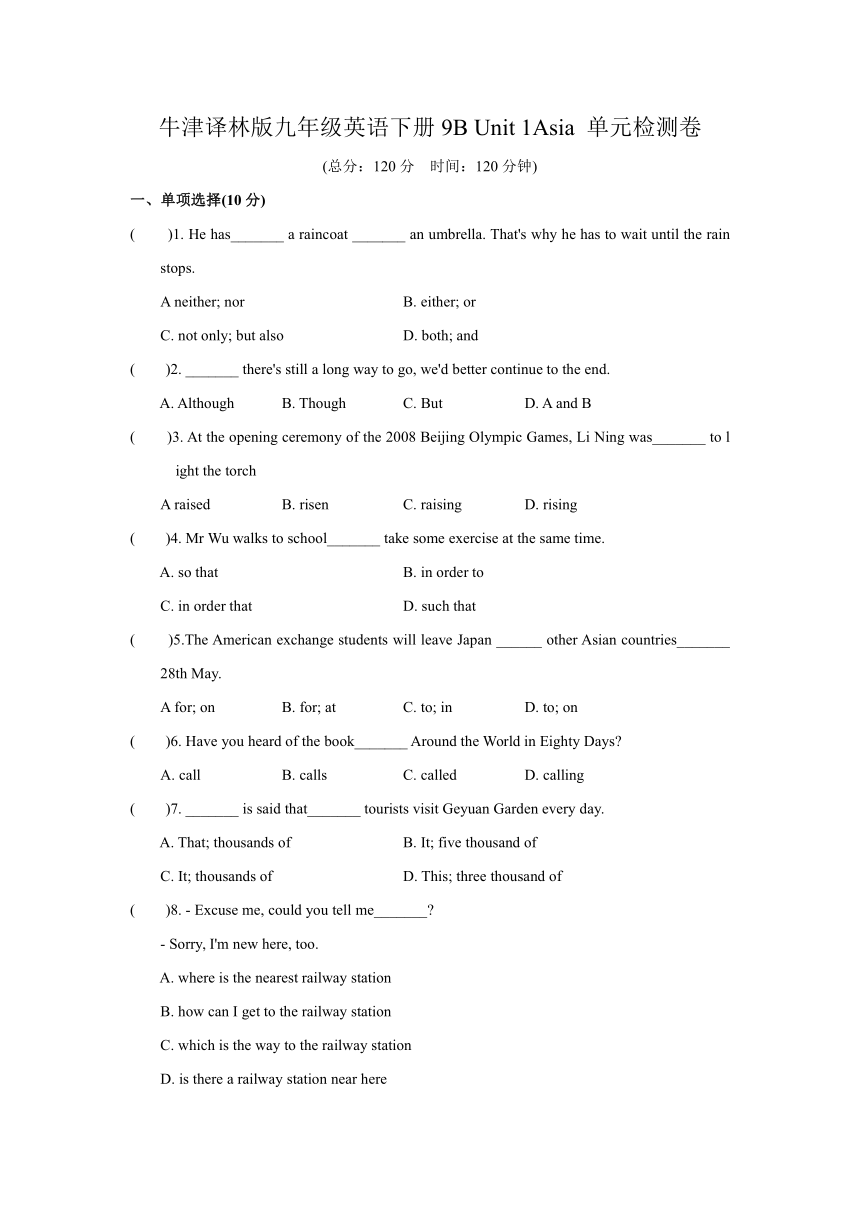 牛津译林版九年级英语下册 9B Unit 1Asia 单元检测卷

(总分：120 分　时间：120 分钟)

一、单项选择(10 分)

(　　)1. He has_______ a raincoat _______ an umbrella. That's why he has to wait until the rain stops.

A neither; nor　　B. either; or

C. not only; but also　　D. both; and

(　　)2. _______ there's still a long way to go, we'd better continue to the end.

A. Although　　B. Though　　C. But　　D. A and B

(　　)3. At the opening ceremony of the 2008 Beijing Olympic Games, Li Ning was_______ to l ight the torch

A raised　　B. risen　　C. raising　　D. rising

(　　)4. Mr Wu walks to school_______ take some exercise at the same time.

A. so that　　B. in order to

C. in order that　　D. such that

(　　)5.The American exchange students will leave Japan ______ other Asian countries_______ 28th May.

A for; on　　B. for; at　　C. to; in　　D. to; on

(　　)6. Have you heard of the book_______ Around the World in Eighty Days?

A. call　　B. calls　　C. called　　D. calling

(　　)7. _______ is said that_______ tourists visit Geyuan Garden every day.

A. That; thousands of　　B. It; five thousand of

C. It; thousands of　　D. This; three thousand of

(　　)8. - Excuse me, could you tell me_______?

- Sorry, I'm new here, too.

A. where is the nearest railway station

B. how can I get to the railway station

C. which is the way to the railway station

D. is there a railway station near here